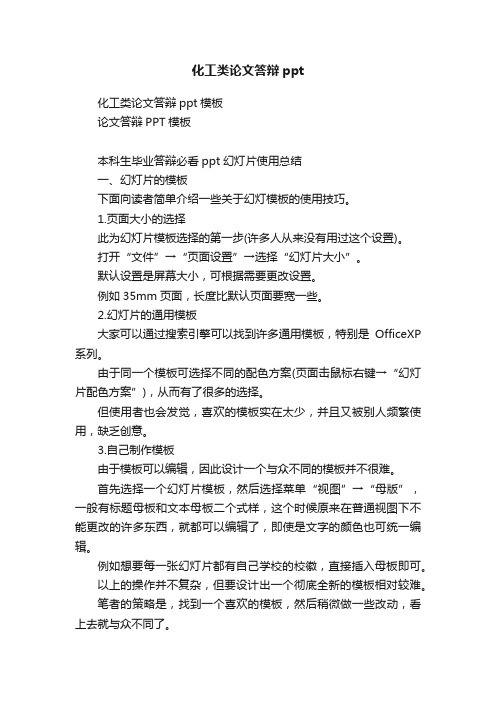 化工类论文答辩 ppt

化工类论文答辩 ppt 模板
论文答辩 PPT 模板

本科生毕业答辩必看 ppt 幻灯片使用总结
一、幻灯片的模板
下面向读者简单介绍一些关于幻灯模板的使用技巧。
1.页面大小的选择
此为幻灯片模板选择的第一步(许多人从来没有用过这个设置)。
打开“文件”→“页面设置”→选择“幻灯片大小”。
默认设置是屏幕大小，可根据需要更改设置。
例如 35mm 页面，长度比默认页面要宽一些。
2.幻灯片的通用模板
大家可以通过搜索引擎可以找到许多通用模板，特别是 OfficeXP 系列。
由于同一个模板可选择不同的配色方案(页面击鼠标右键→“幻灯片配色方案”)，从而有了很多的选择。
但使用者也会发觉，喜欢的模板实在太少，并且又被别人频繁使用，缺乏创意。
3.自己制作模板
由于模板可以编辑，因此设计一个与众不同的模板并不很难。
首先选择一个幻灯片模板，然后选择菜单“视图”→“母版”，一般有标题母板和文本母板二个式样，这个时候原来在普通视图下不能更改的许多东西，就都可以编辑了，即使是文字的颜色也可统一编辑。
例如想要每一张幻灯片都有自己学校的校徽，直接插入母板即可。
以上的操作并不复杂，但要设计出一个彻底全新的模板相对较难。
笔者的策略是，找到一个喜欢的模板，然后稍微做一些改动，看上去就与众不同了。